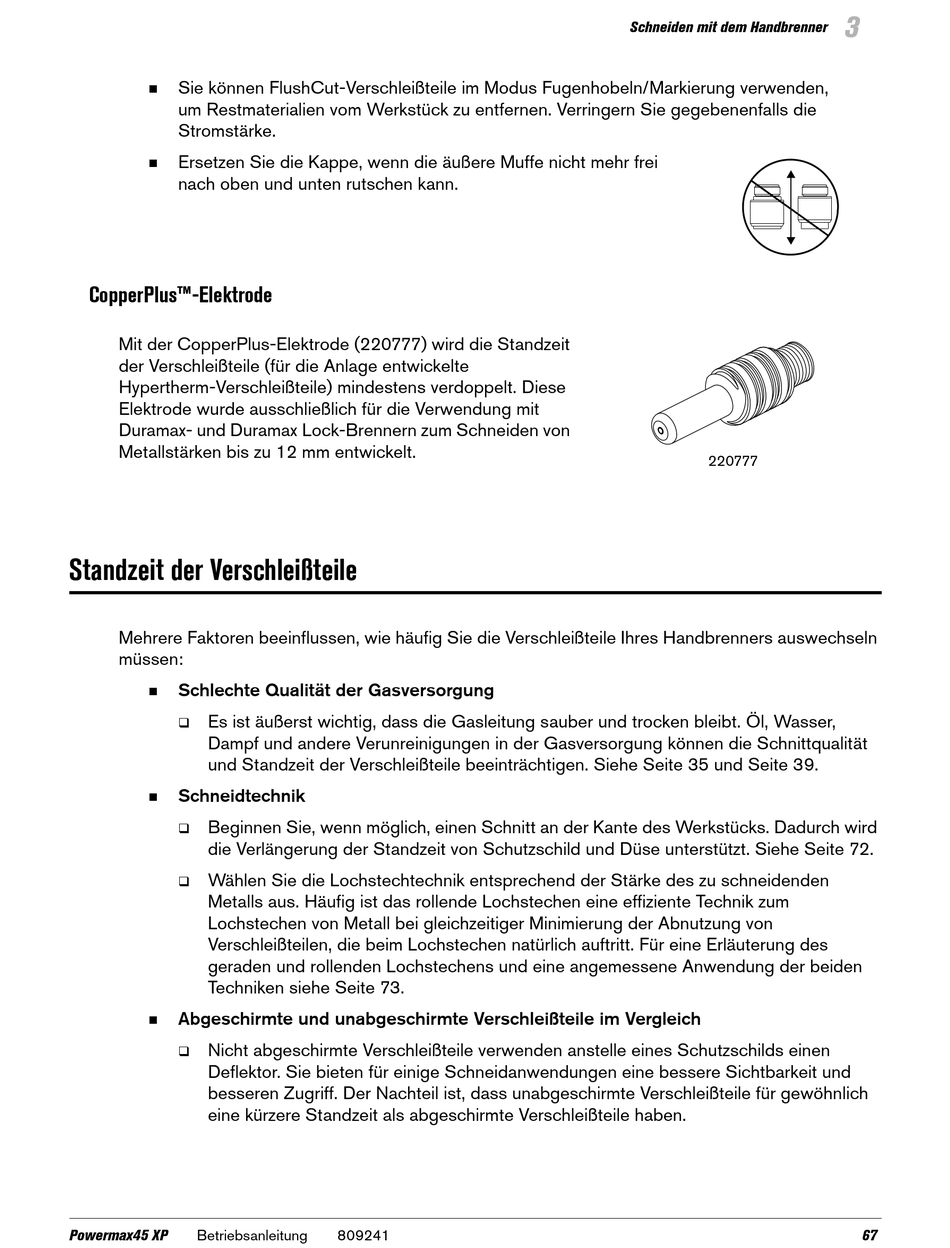 Schneiden mit dem Handbrenner 3

■ Sie können FlushCut-Verschleißteile im Modus Fugenhobeln/Markierung verwenden, um Restmaterialien vom Werkstück zu entfernen. Verringern Sie gegebenenfalls die Stromstärke.

■ Ersetzen Sie die Kappe, wenn die äußere Muffe nicht mehr frei nach oben und unten rutschen kann.

CopperPlus™-Elektrode

Mit der CopperPlus-Elektrode (220777) wird die Standzeit der Verschleißteile (für die Anlage entwickelte Hypertherm-Verschleißteile) mindestens verdoppelt. Diese Elektrode wurde ausschließlich für die Verwendung mit Duramax- und Duramax Lock-Brennern zum Schneiden von Metallstärken bis zu 12 mm entwickelt.

220777

Standzeit der Verschleißteile

Mehrere Faktoren beeinflussen, wie häufig Sie die Verschleißteile Ihres Handbrenners auswechseln müssen:

■ Schlechte Qualität der Gasversorgung

❑ Es ist äußerst wichtig, dass die Gasleitung sauber und trocken bleibt. Öl, Wasser, Dampf und andere Verunreinigungen in der Gasversorgung können die Schnittqualität und Standzeit der Verschleißteile beeinträchtigen. Siehe Seite 35 und Seite 39.

■ Schneidtechnik

❑ Beginnen Sie, wenn möglich, einen Schnitt an der Kante des Werkstücks. Dadurch wird die Verlängerung der Standzeit von Schutzschild und Düse unterstützt. Siehe Seite 72.

❑ Wählen Sie die Lochstechtechnik entsprechend der Stärke des zu schneidenden Metalls aus. Häufig ist das rollende Lochstechen eine effiziente Technik zum Lochstechen von Metall bei gleichzeitiger Minimierung der Abnutzung von Verschleißteilen, die beim Lochstechen natürlich auftritt. Für eine Erläuterung des geraden und rollenden Lochstechens und eine angemessene Anwendung der beiden Techniken siehe Seite 73.

■ Abgeschirmte und unabgeschirmte Verschleißteile im Vergleich

❑ Nicht abgeschirmte Verschleißteile verwenden anstelle eines Schutzschilds einen Deflektor. Sie bieten für einige Schneidanwendungen eine bessere Sichtbarkeit und besseren Zugriff. Der Nachteil ist, dass unabgeschirmte Verschleißteile für gewöhnlich eine kürzere Standzeit als abgeschirmte Verschleißteile haben.

Powermax45 XP Betriebsanleitung 809241 67